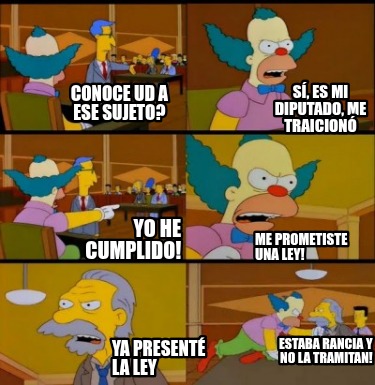 CONOCE UD A ESE SUJETO?

SÍ, ES MI DIPUTADO, ME TRAICIONÓ

YO HE CUMPLIDO!

ME PROMETISTE UNA LEY!

YA PRESENTÉ LA LEY

ESTABA RANCIA Y NO LA TRAMITAN!